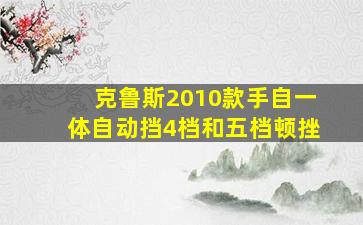 克鲁斯2010款手自一体自动挡4档和五档顿挫